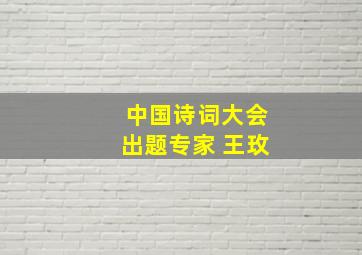 中国诗词大会
出题专家 王玫